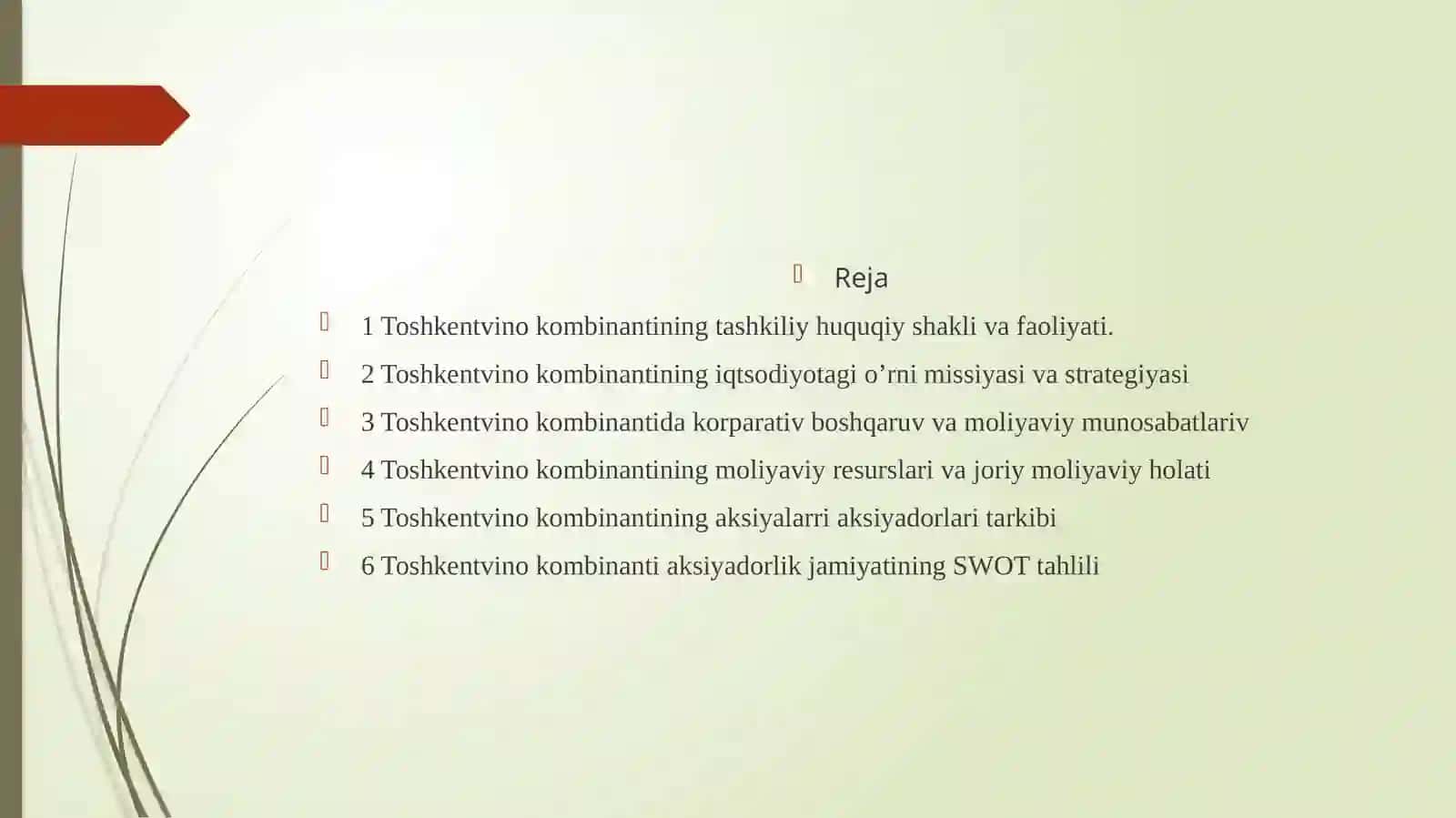 Reja

1 Toshkentvino kombinantining tashkiliy huquqiy shakli va faoliyati.

2 Toshkentvino kombinantining iqtsodiyotagi o’rni missiyasi va strategiyasi

3 Toshkentvino kombinantida korparativ boshqaruv va moliyaviy munosabatlariv

4 Toshkentvino kombinantining moliyaviy resurslari va joriy moliyaviy holati

5 Toshkentvino kombinantining aksiyalarri aksiyadorlari tarkibi

6 Toshkentvino kombinanti aksiyadorlik jamiyatining SWOT tahlili